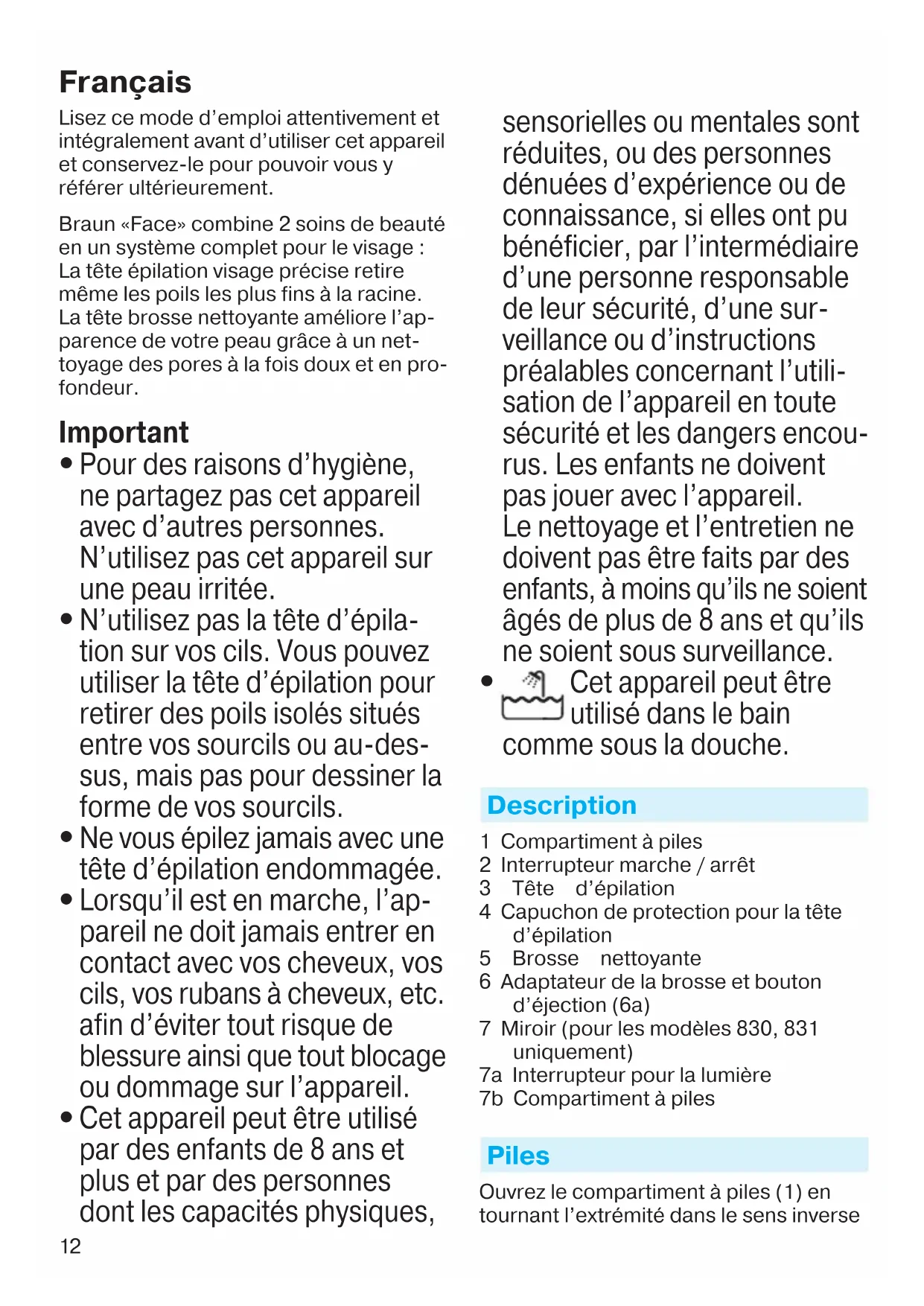 Français

Lisez ce mode d'emploi attentivement et intégralement avant d'utiliser cet appareil et conservez-le pour pouvoir vous y référer ultérieurement.

Braun «Face» combine 2 soins de beauté en un système complet pour le visage : La tête épilation visage précise retire même les poils les plus fins à la racine. La tête brosse nettoyante améliore l'apparence de votre peau grâce à un nettoyage des pores à la fois doux et en profondeur.

Important

• Pour des raisons d'hygiène, ne partagez pas cet appareil avec d'autres personnes. N'utilisez pas cet appareil sur une peau irritée.
• N'utilisez pas la tête d'épilation sur vos cils. Vous pouvez utiliser la tête d'épilation pour retirer des poils isolés situés entre vos sourcils ou au-dessus, mais pas pour dessiner la forme de vos sourcils.
• Ne vous épilez jamais avec une tête d'épilation endommagée.
• Lorsqu'il est en marche, l'appareil ne doit jamais entrer en contact avec vos cheveux, vos cils, vos rubans à cheveux, etc. afin d'éviter tout risque de blessure ainsi que tout blocage ou dommage sur l'appareil.
• Cet appareil peut être utilisé par des enfants de 8 ans et plus et par des personnes dont les capacités physiques, sensorielles ou mentales sont réduites, ou des personnes dénuées d'expérience ou de connaissance, si elles ont pu bénéficier, par l'intermédiaire d'une personne responsable de leur sécurité, d'une surveillance ou d'instructions préalables concernant l'utilisation de l'appareil en toute sécurité et les dangers encourus. Les enfants ne doivent pas jouer avec l'appareil. Le nettoyage et l'entretien ne doivent pas être faits par des enfants, à moins qu'ils ne soient âgés de plus de 8 ans et qu'ils ne soient sous surveillance.
• Cet appareil peut être utilisé dans le bain comme sous la douche.

Description

1 Compartiment à piles
2 Interrupteur marche / arrêt
3 Tête d'épilation
4 Capuchon de protection pour la tête d'épilation
5 Brosse nettoyante
6 Adaptateur de la brosse et bouton d'éjection (6a)
7 Miroir (pour les modèles 830, 831 uniquement)
7a Interrupteur pour la lumière
7b Compartiment à piles

Piles

Ouvrez le compartiment à piles (1) en tournant l'extrémité dans le sens inverse

12